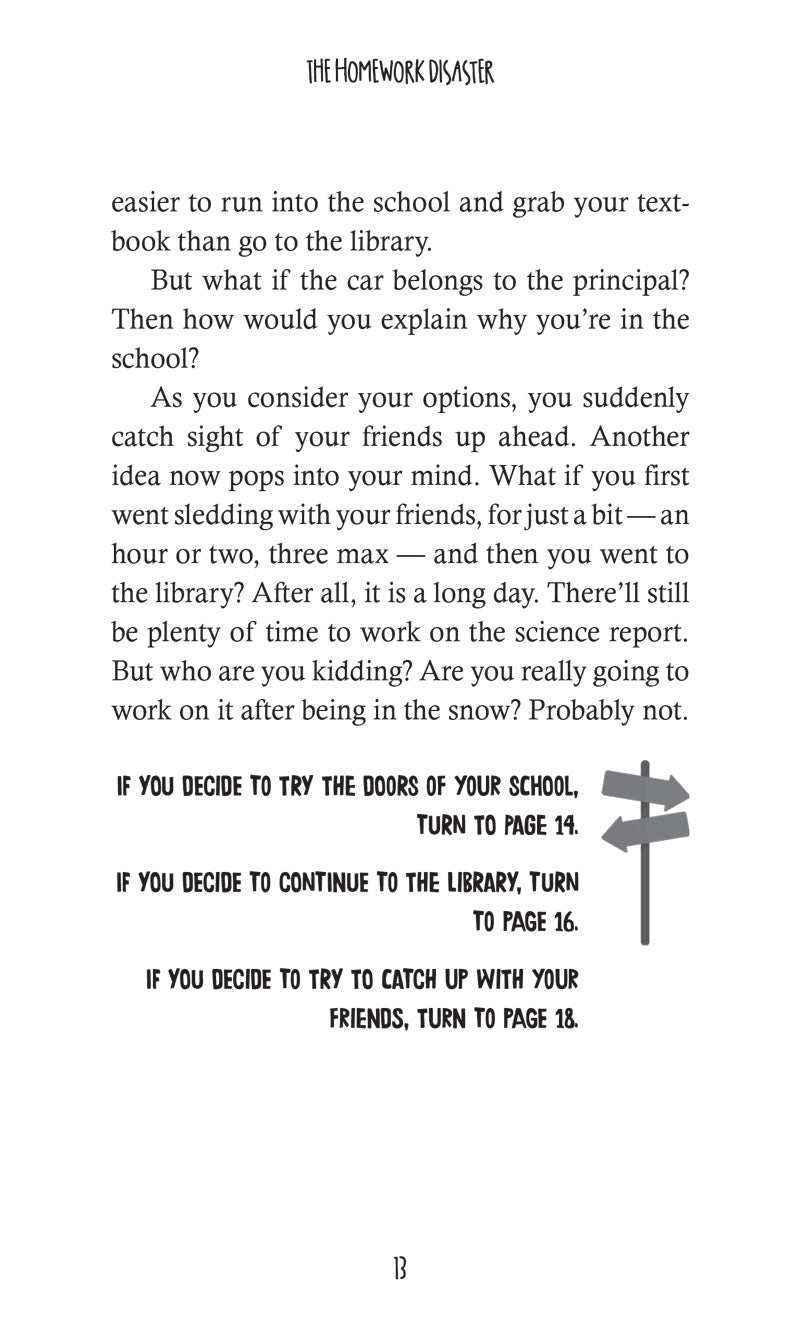 THE HOMEWORK DISASTER

easier to run into the school and grab your textbook than go to the library.

But what if the car belongs to the principal? Then how would you explain why you're in the school?

As you consider your options, you suddenly catch sight of your friends up ahead. Another idea now pops into your mind. What if you first went sledding with your friends, for just a bit — an hour or two, three max — and then you went to the library? After all, it is a long day. There'll still be plenty of time to work on the science report. But who are you kidding? Are you really going to work on it after being in the snow? Probably not.

IF YOU DECIDE TO TRY THE DOORS OF YOUR SCHOOL, TURN TO PAGE 14.

IF YOU DECIDE TO CONTINUE TO THE LIBRARY, TURN TO PAGE 16.

IF YOU DECIDE TO TRY TO CATCH UP WITH YOUR FRIENDS, TURN TO PAGE 18.

13